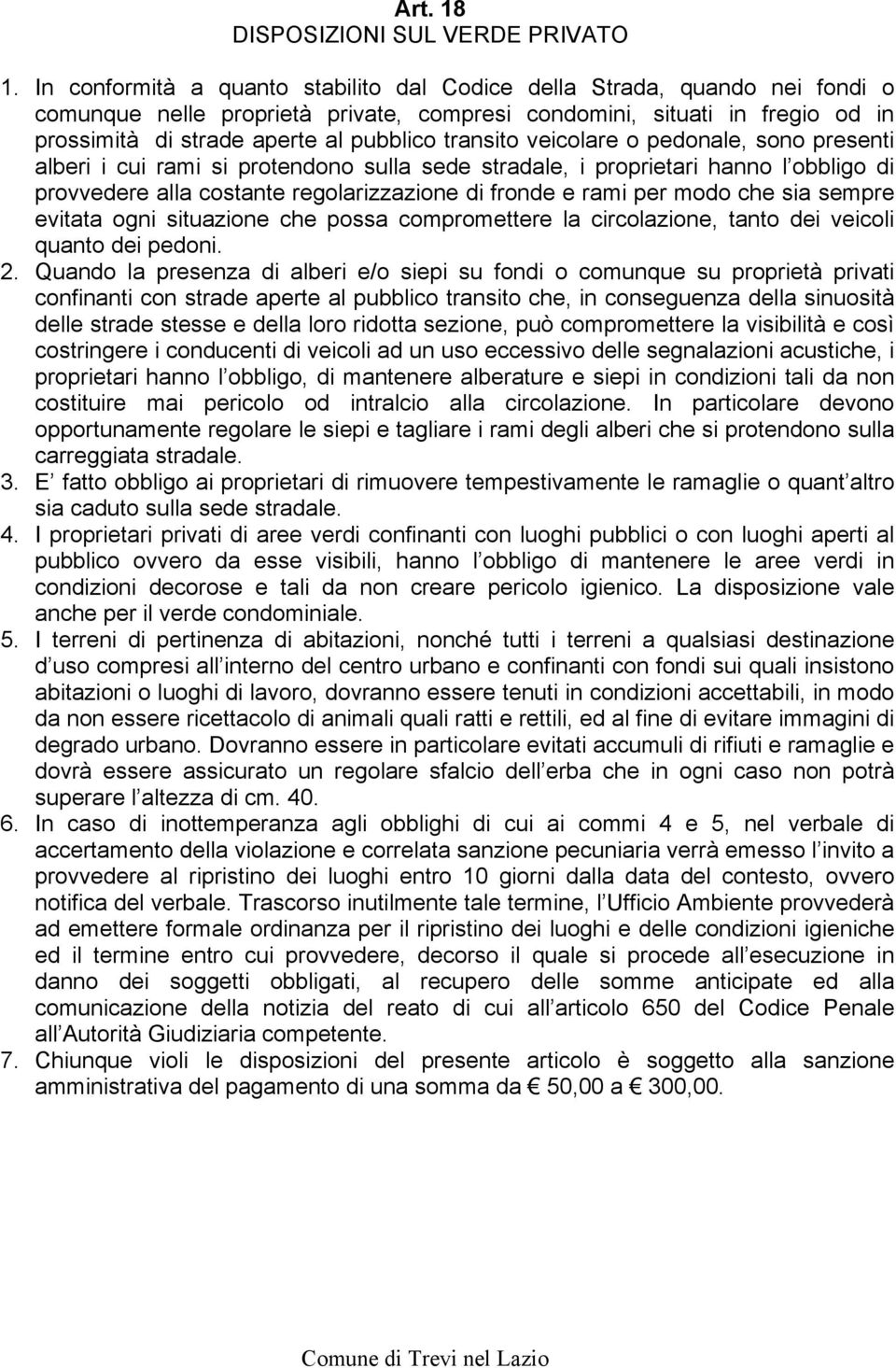 Art. 18
DISPOSIZIONI SUL VERDE PRIVATO

1. In conformità a quanto stabilito dal Codice della Strada, quando nei fondi o comunque nelle proprietà private, compresi condomini, situati in fregio od in prossimità di strade aperte al pubblico transito veicolare o pedonale, sono presenti alberi i cui rami si protendono sulla sede stradale, i proprietari hanno l obbligo di provvedere alla costante regolarizzazione di fronde e rami per modo che sia sempre evitata ogni situazione che possa compromettere la circolazione, tanto dei veicoli quanto dei pedoni.
2. Quando la presenza di alberi e/o siepi su fondi o comunque su proprietà privati confinanti con strade aperte al pubblico transito che, in conseguenza della sinuosità delle strade stesse e della loro ridotta sezione, può compromettere la visibilità e così costringere i conducenti di veicoli ad un uso eccessivo delle segnalazioni acustiche, i proprietari hanno l obbligo, di mantenere alberature e siepi in condizioni tali da non costituire mai pericolo od intralcio alla circolazione. In particolare devono opportunamente regolare le siepi e tagliare i rami degli alberi che si protendono sulla carreggiata stradale.
3. E fatto obbligo ai proprietari di rimuovere tempestivamente le ramaglie o quant altro sia caduto sulla sede stradale.
4. I proprietari privati di aree verdi confinanti con luoghi pubblici o con luoghi aperti al pubblico ovvero da esse visibili, hanno l obbligo di mantenere le aree verdi in condizioni decorose e tali da non creare pericolo igienico. La disposizione vale anche per il verde condominiale.
5. I terreni di pertinenza di abitazioni, nonché tutti i terreni a qualsiasi destinazione d uso compresi all interno del centro urbano e confinanti con fondi sui quali insistono abitazioni o luoghi di lavoro, dovranno essere tenuti in condizioni accettabili, in modo da non essere ricettacolo di animali quali ratti e rettili, ed al fine di evitare immagini di degrado urbano. Dovranno essere in particolare evitati accumuli di rifiuti e ramaglie e dovrà essere assicurato un regolare sfalcio dell erba che in ogni caso non potrà superare l altezza di cm. 40.
6. In caso di inottemperanza agli obblighi di cui ai commi 4 e 5, nel verbale di accertamento della violazione e correlata sanzione pecuniaria verrà emesso l invito a provvedere al ripristino dei luoghi entro 10 giorni dalla data del contesto, ovvero notifica del verbale. Trascorso inutilmente tale termine, l Ufficio Ambiente provvederà ad emettere formale ordinanza per il ripristino dei luoghi e delle condizioni igieniche ed il termine entro cui provvedere, decorso il quale si procede all esecuzione in danno dei soggetti obbligati, al recupero delle somme anticipate ed alla comunicazione della notizia del reato di cui all articolo 650 del Codice Penale all Autorità Giudiziaria competente.
7. Chiunque violi le disposizioni del presente articolo è soggetto alla sanzione amministrativa del pagamento di una somma da € 50,00 a € 300,00.

Comune di Trevi nel Lazio